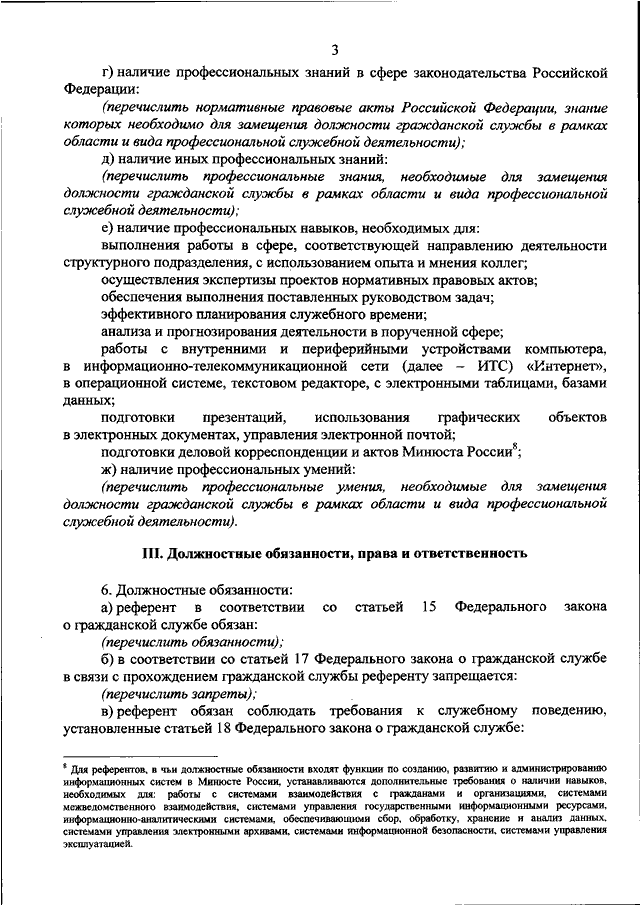 3

г) наличие профессиональных знаний в сфере законодательства Российской Федерации:

(перечислить нормативные правовые акты Российской Федерации, знание которых необходимо для замещения должности гражданской службы в рамках области и вида профессиональной служебной деятельности);

д) наличие иных профессиональных знаний:

(перечислить профессиональные знания, необходимые для замещения должности гражданской службы в рамках области и вида профессиональной служебной деятельности);

е) наличие профессиональных навыков, необходимых для:

выполнения работы в сфере, соответствующей направлению деятельности структурного подразделения, с использованием опыта и мнения коллег;

осуществления экспертизы проектов нормативных правовых актов;

обеспечения выполнения поставленных руководством задач;

эффективного планирования служебного времени;

анализа и прогнозирования деятельности в порученной сфере;

работы с внутренними и периферийными устройствами компьютера, в информационно-телекоммуникационной сети (далее – ИТС) «Интернет», в операционной системе, текстовом редакторе, с электронными таблицами, базами данных;

подготовки презентаций, использования графических объектов в электронных документах, управления электронной почтой;

подготовки деловой корреспонденции и актов Минюста России$^8$;

ж) наличие профессиональных умений:

(перечислить профессиональные умения, необходимые для замещения должности гражданской службы в рамках области и вида профессиональной служебной деятельности).

III. Должностные обязанности, права и ответственность

6. Должностные обязанности:

а) референт в соответствии со статьей 15 Федерального закона о гражданской службе обязан:

(перечислить обязанности);

б) в соответствии со статьей 17 Федерального закона о гражданской службе в связи с прохождением гражданской службы референту запрещается:

(перечислить запреты);

в) референт обязан соблюдать требования к служебному поведению, установленные статьей 18 Федерального закона о гражданской службе:

$^8$ Для референтов, в чьи должностные обязанности входят функции по созданию, развитию и администрированию информационных систем в Минюсте России, устанавливаются дополнительные требования о наличии навыков, необходимых для: работы с системами взаимодействия с гражданами и организациями, системами межведомственного взаимодействия, системами управления государственными информационными ресурсами, информационно-аналитическими системами, обеспечивающими сбор, обработку, хранение и анализ данных, системами управления электронными архивами, системами информационной безопасности, системами управления эксплуатацией.